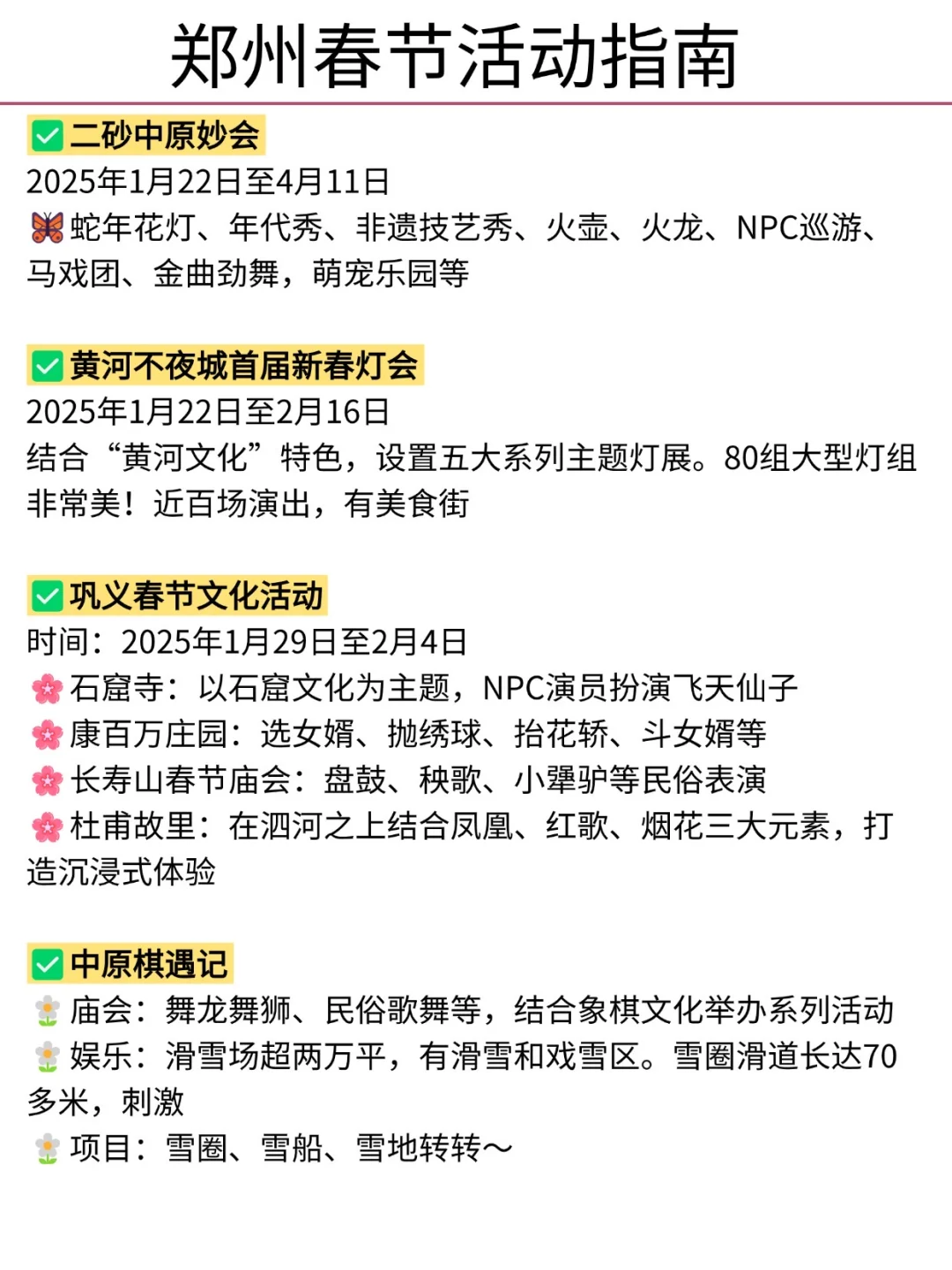 郑州春节活动指南

✅二砂中原妙会
2025年1月22日至4月11日
🦋蛇年花灯、年代秀、非遗技艺秀、火壶、火龙、NPC巡游、马戏团、金曲劲舞，萌宠乐园等

✅黄河不夜城首届新春灯会
2025年1月22日至2月16日
结合“黄河文化”特色，设置五大系列主题灯展。80组大型灯组非常美！近百场演出，有美食街

✅巩义春节文化活动
时间：2025年1月29日至2月4日
🌸石窟寺：以石窟文化为主题，NPC演员扮演飞天仙子
🌸康百万庄园：选女婿、抛绣球、抬花轿、斗女婿等
🌸长寿山春节庙会：盘鼓、秧歌、小犟驴等民俗表演
🌸杜甫故里：在泗河之上结合凤凰、红歌、烟花三大元素，打造沉浸式体验

✅中原棋遇记
🌼庙会：舞龙舞狮、民俗歌舞等，结合象棋文化举办系列活动
🌼娱乐：滑雪场超两万平，有滑雪和戏雪区。雪圈滑道长达70多米，刺激
🌼项目：雪圈、雪船、雪地转转～